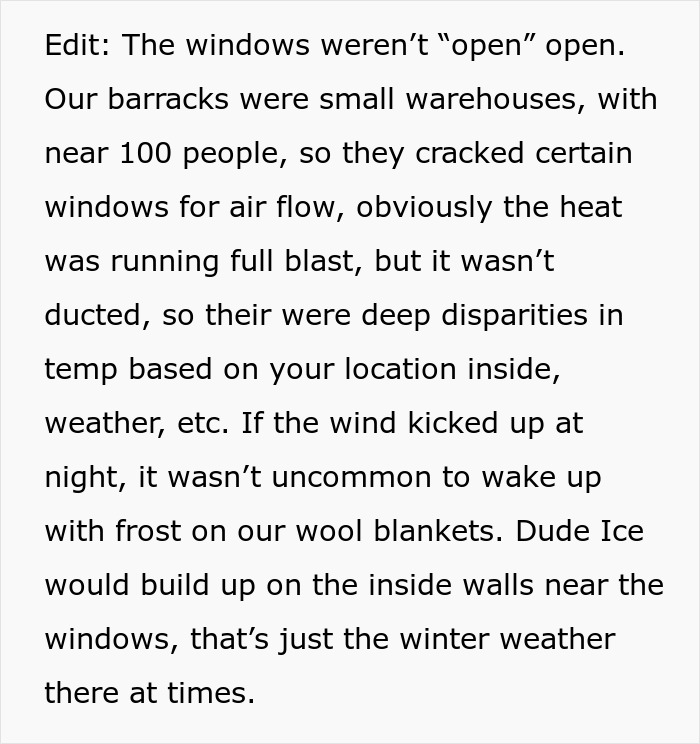 Edit: The windows weren’t “open” open. Our barracks were small warehouses, with near 100 people, so they cracked certain windows for air flow, obviously the heat was running full blast, but it wasn’t ducted, so their were deep disparities in temp based on your location inside, weather, etc. If the wind kicked up at night, it wasn’t uncommon to wake up with frost on our wool blankets. Dude Ice would build up on the inside walls near the windows, that’s just the winter weather there at times.